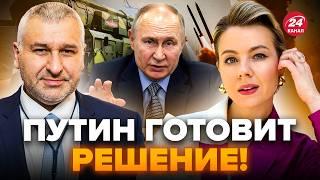 24 КАНАЛ

ПУТИН ГОТОВИТ РЕШЕНИЕ!